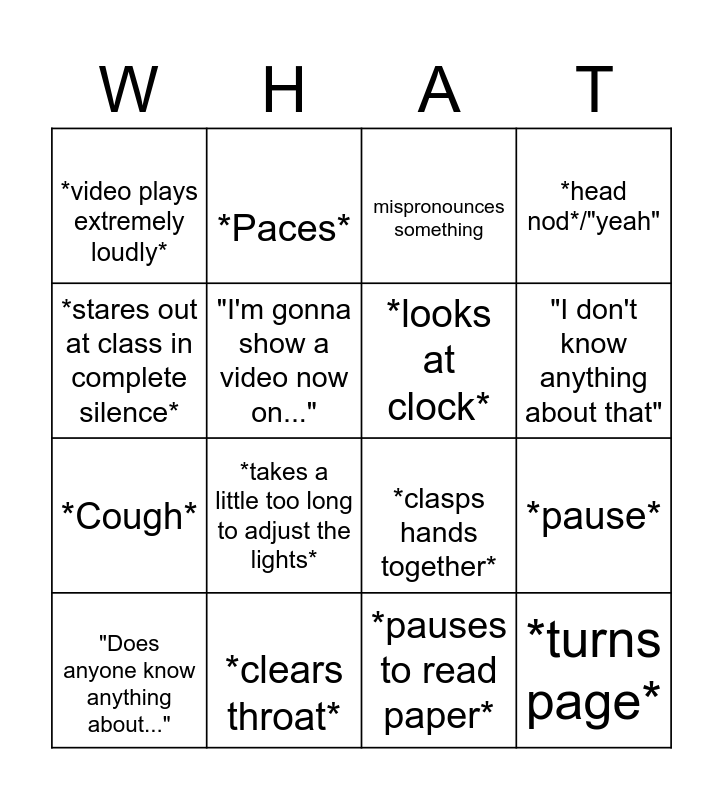 | W | H | A | T |
|---|---|---|---|
| \*video plays extremely loudly\* | \*Paces\* | mispronounces something | \*head nod\*/"yeah" |
| \*stares out at class in complete silence\* | "I'm gonna show a video now on..." | \*looks at clock\* | "I don't know anything about that" |
| \*Cough\* | \*takes a little too long to adjust the lights\* | \*clasps hands together\* | \*pause\* |
| "Does anyone know anything about..." | \*clears throat\* | \*pauses to read paper\* | \*turns page\* |